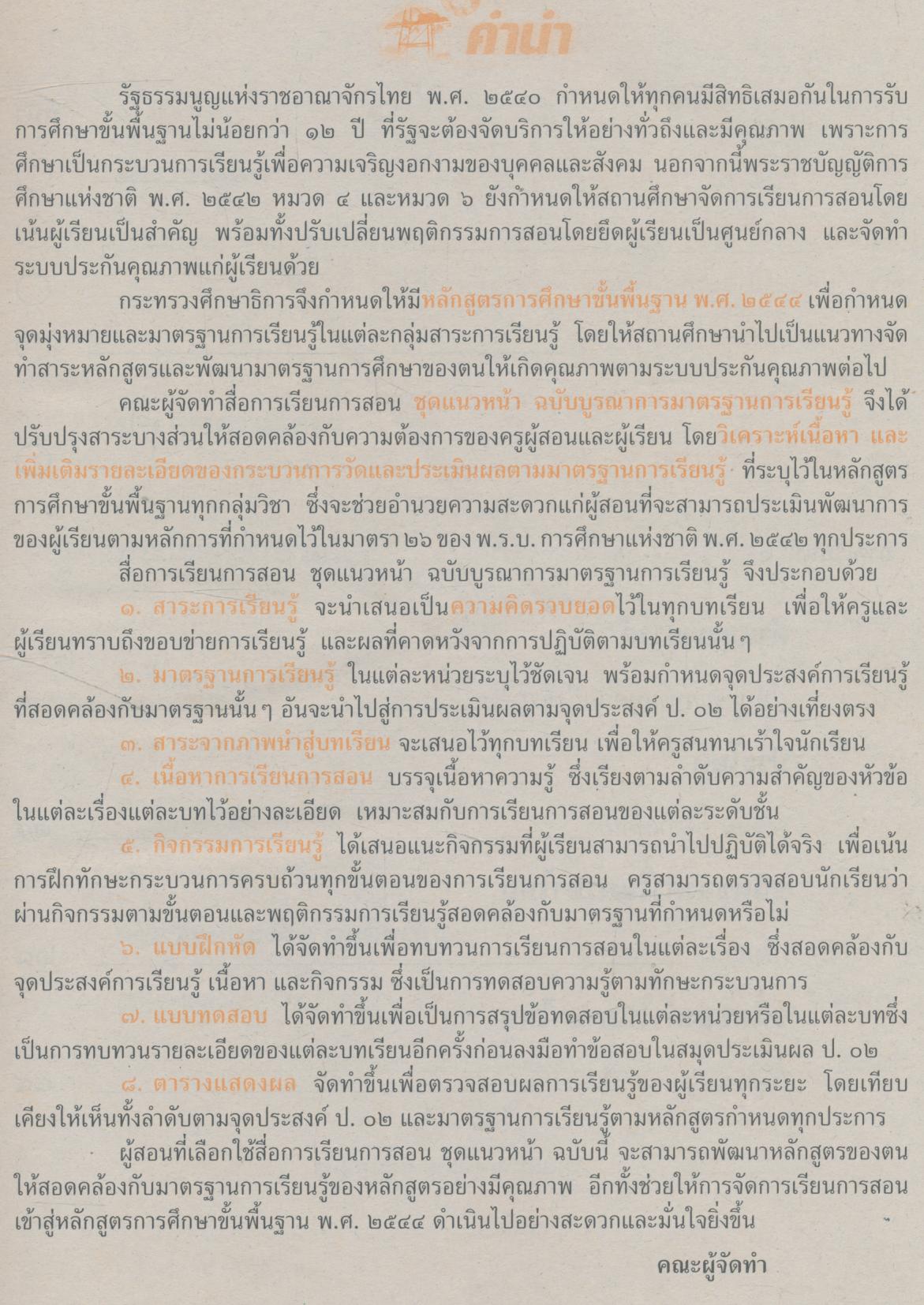 คำนำ

รัฐธรรมนูญแห่งราชอาณาจักรไทย พ.ศ. ๒๕๔๐ กำหนดให้ทุกคนมีสิทธิเสมอกันในการรับการศึกษาขั้นพื้นฐานไม่น้อยกว่า ๑๒ ปี ที่รัฐจะต้องจัดบริการให้อย่างทั่วถึงและมีคุณภาพ เพราะการศึกษาเป็นกระบวนการเรียนรู้เพื่อความเจริญงอกงามของบุคคลและสังคม นอกจากนี้พระราชบัญญัติการศึกษาแห่งชาติ พ.ศ. ๒๕๔๒ หมวด ๔ และหมวด ๖ ยังกำหนดให้สถานศึกษาจัดการเรียนการสอนโดยเน้นผู้เรียนเป็นสำคัญ พร้อมทั้งปรับเปลี่ยนพฤติกรรมการสอนโดยยึดผู้เรียนเป็นศูนย์กลาง และจัดทำระบบประกันคุณภาพแก่ผู้เรียนด้วย

กระทรวงศึกษาธิการจึงกำหนดให้มีหลักสูตรการศึกษาขั้นพื้นฐาน พ.ศ. ๒๕๔๔ เพื่อกำหนดจุดมุ่งหมายและมาตรฐานการเรียนรู้ในแต่ละกลุ่มสาระการเรียนรู้ โดยให้สถานศึกษานำไปเป็นแนวทางจัดทำสาระหลักสูตรและพัฒนามาตรฐานการศึกษาของตนให้เกิดคุณภาพตามระบบประกันคุณภาพต่อไป

คณะผู้จัดทำสื่อการเรียนการสอน ชุดแนวหน้า ฉบับบูรณาการมาตรฐานการเรียนรู้ จึงได้ปรับปรุงสาระบางส่วนให้สอดคล้องกับความต้องการของครูผู้สอนและผู้เรียน โดยวิเคราะห์เนื้อหา และเพิ่มเติมรายละเอียดของกระบวนการวัดและประเมินผลตามมาตรฐานการเรียนรู้ ที่ระบุไว้ในหลักสูตรการศึกษาขั้นพื้นฐานทุกกลุ่มวิชา ซึ่งจะช่วยอำนวยความสะดวกแก่ผู้สอนที่จะสามารถประเมินพัฒนาการของผู้เรียนตามหลักการที่กำหนดไว้ในมาตรา ๒๖ ของ พ.ร.บ. การศึกษาแห่งชาติ พ.ศ. ๒๕๔๒ ทุกประการ

สื่อการเรียนการสอน ชุดแนวหน้า ฉบับบูรณาการมาตรฐานการเรียนรู้ จึงประกอบด้วย

๑. สาระการเรียนรู้ จะนำเสนอเป็นความคิดรวบยอดไว้ในทุกบทเรียน เพื่อให้ครูและผู้เรียนทราบถึงขอบข่ายการเรียนรู้ และผลที่คาดหวังจากการปฏิบัติตามบทเรียนนั้น ๆ

๒. มาตรฐานการเรียนรู้ ในแต่ละหน่วยระบุไว้ชัดเจน พร้อมกำหนดจุดประสงค์การเรียนรู้ที่สอดคล้องกับมาตรฐานนั้น ๆ อันจะนำไปสู่การประเมินผลตามจุดประสงค์ ป. ๐๒ ได้อย่างเที่ยงตรง

๓. สาระจากภาพนำสู่บทเรียน จะเสนอไว้ทุกบทเรียน เพื่อให้ครูสนทนาเร้าใจนักเรียน

๔. เนื้อหาการเรียนการสอน บรรจุเนื้อหาความรู้ ซึ่งเรียงตามลำดับความสำคัญของหัวข้อในแต่ละเรื่องแต่ละบทไว้อย่างละเอียด เหมาะสมกับการเรียนการสอนของแต่ละระดับชั้น

๕. กิจกรรมการเรียนรู้ ได้เสนอแนะกิจกรรมที่ผู้เรียนสามารถนำไปปฏิบัติได้จริง เพื่อเน้นการฝึกทักษะกระบวนการครบถ้วนทุกขั้นตอนของการเรียนการสอน ครูสามารถตรวจสอบนักเรียนว่าผ่านกิจกรรมตามขั้นตอนและพฤติกรรมการเรียนรู้สอดคล้องกับมาตรฐานที่กำหนดหรือไม่

๖. แบบฝึกหัด ได้จัดทำขึ้นเพื่อทบทวนการเรียนการสอนในแต่ละเรื่อง ซึ่งสอดคล้องกับจุดประสงค์การเรียนรู้ เนื้อหา และกิจกรรม ซึ่งเป็นการทดสอบความรู้ตามทักษะกระบวนการ

๗. แบบทดสอบ ได้จัดทำขึ้นเพื่อเป็นการสรุปข้อทดสอบในแต่ละหน่วยหรือในแต่ละบทซึ่งเป็นการทบทวนรายละเอียดของแต่ละบทเรียนอีกครั้งก่อนลงมือทำข้อสอบในสมุดประเมินผล ป. ๐๒

๘. ตารางแสดงผล จัดทำขึ้นเพื่อตรวจสอบผลการเรียนรู้ของผู้เรียนทุกระยะ โดยเทียบเคียงให้เห็นทั้งลำดับตามจุดประสงค์ ป. ๐๒ และมาตรฐานการเรียนรู้ตามหลักสูตรกำหนดทุกประการ

ผู้สอนที่เลือกใช้สื่อการเรียนการสอน ชุดแนวหน้า ฉบับนี้ จะสามารถพัฒนาหลักสูตรของตนให้สอดคล้องกับมาตรฐานการเรียนรู้ของหลักสูตรอย่างมีคุณภาพ อีกทั้งช่วยให้การจัดการเรียนการสอนเข้าสู่หลักสูตรการศึกษาขั้นพื้นฐาน พ.ศ. ๒๕๔๔ ดำเนินไปอย่างสะดวกและมั่นใจยิ่งขึ้น

คณะผู้จัดทำ